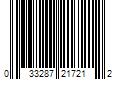 0 33287 21721 2